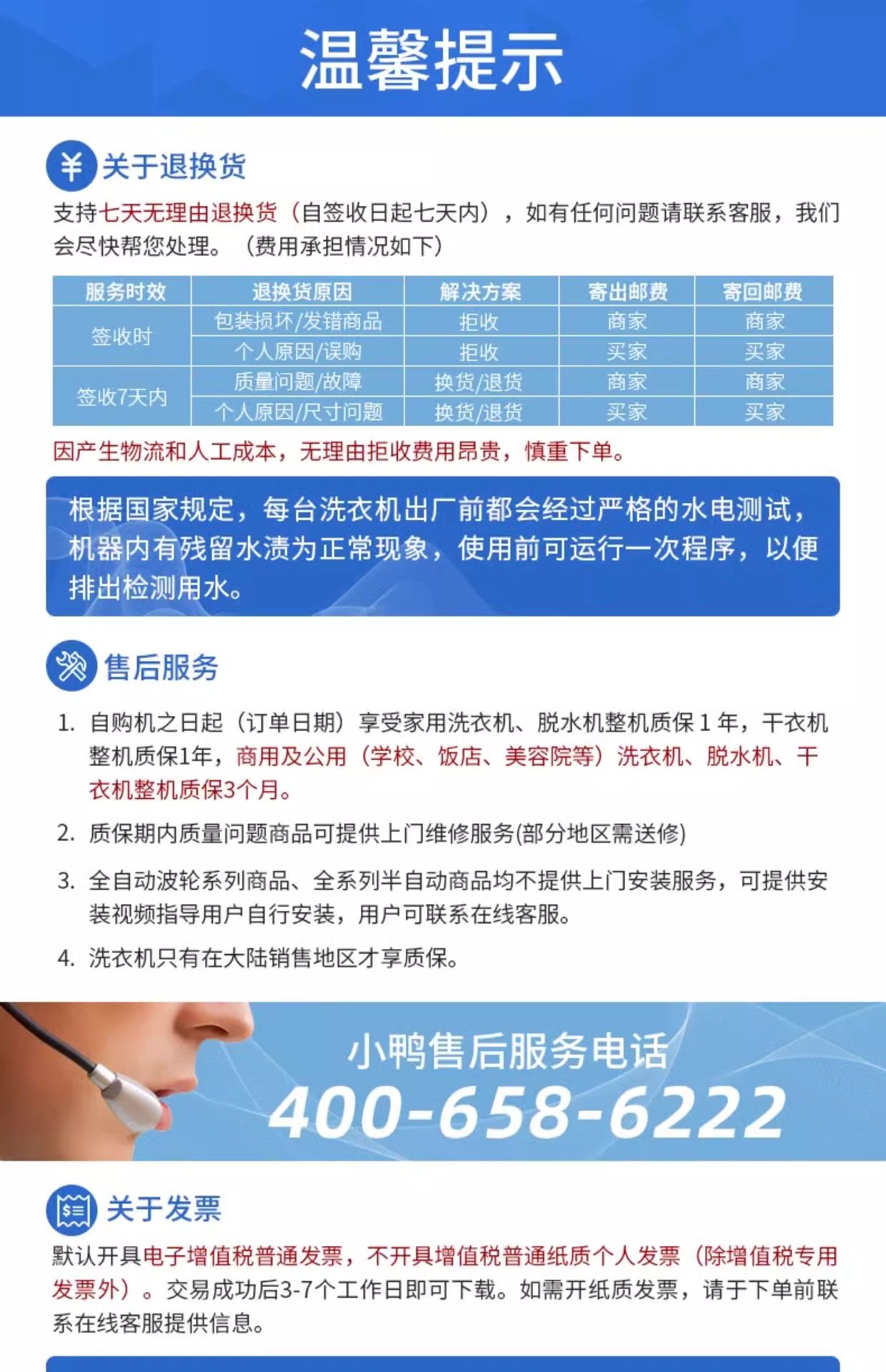 温馨提示

关于退换货

支持七天无理由退换货（自签收日起七天内），如有任何问题请联系客服，我们会尽快帮您处理。（费用承担情况如下）

| 服务时效 | 退换货原因 | 解决方案 | 寄出邮费 | 寄回邮费 |
|---|---|---|---|---|
| 签收时 | 包装损坏/发错商品 | 拒收 | 商家 | 商家 |
|  | 个人原因/误购 | 拒收 | 买家 | 买家 |
| 签收7天内 | 质量问题/故障 | 换货/退货 | 商家 | 商家 |
|  | 个人原因/尺寸问题 | 换货/退货 | 买家 | 买家 |

因产生物流和人工成本，无理由拒收费用昂贵，慎重下单。

根据国家规定，每台洗衣机出厂前都会经过严格的水电测试，机器内有残留水渍为正常现象，使用前可运行一次程序，以便排出检测用水。

售后服务

1. 自购机之日起（订单日期）享受家用洗衣机、脱水机整机质保1年，干衣机整机质保1年，商用及公用（学校、饭店、美容院等）洗衣机、脱水机、干衣机整机质保3个月。

2. 质保期内质量问题商品可提供上门维修服务(部分地区需送修)

3. 全自动波轮系列商品、全系列半自动商品均不提供上门安装服务，可提供安装视频指导用户自行安装，用户可联系在线客服。

4. 洗衣机只有在大陆销售地区才享质保。

小鸭售后服务电话
400-658-6222

关于发票

默认开具电子增值税普通发票，不开具增值税普通纸质个人发票（除增值税专用发票外）。交易成功后3-7个工作日即可下载。如需开纸质发票，请于下单前联系在线客服提供信息。